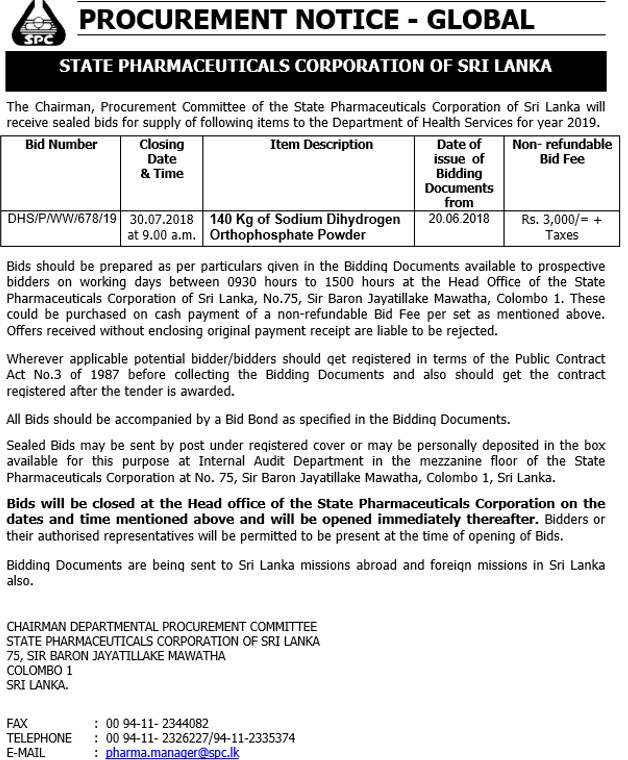 SPC

PROCUREMENT NOTICE - GLOBAL

STATE PHARMACEUTICALS CORPORATION OF SRI LANKA

The Chairman, Procurement Committee of the State Pharmaceuticals Corporation of Sri Lanka will receive sealed bids for supply of following items to the Department of Health Services for year 2019.

| Bid Number | Closing Date & Time | Item Description | Date of issue of Bidding Documents from | Non- refundable Bid Fee |
|---|---|---|---|---|
| DHS/P/WW/678/19 | 30.07.2018 at 9.00 a.m. | 140 Kg of Sodium Dihydrogen Orthophosphate Powder | 20.06.2018 | Rs. 3,000/= + Taxes |

Bids should be prepared as per particulars given in the Bidding Documents available to prospective bidders on working days between 0930 hours to 1500 hours at the Head Office of the State Pharmaceuticals Corporation of Sri Lanka, No.75, Sir Baron Jayatillake Mawatha, Colombo 1. These could be purchased on cash payment of a non-refundable Bid Fee per set as mentioned above. Offers received without enclosing original payment receipt are liable to be rejected.

Wherever applicable potential bidder/bidders should get registered in terms of the Public Contract Act No.3 of 1987 before collecting the Bidding Documents and also should get the contract registered after the tender is awarded.

All Bids should be accompanied by a Bid Bond as specified in the Bidding Documents.

Sealed Bids may be sent by post under registered cover or may be personally deposited in the box available for this purpose at Internal Audit Department in the mezzanine floor of the State Pharmaceuticals Corporation at No. 75, Sir Baron Jayatillake Mawatha, Colombo 1, Sri Lanka.

Bids will be closed at the Head office of the State Pharmaceuticals Corporation on the dates and time mentioned above and will be opened immediately thereafter. Bidders or their authorised representatives will be permitted to be present at the time of opening of Bids.

Bidding Documents are being sent to Sri Lanka missions abroad and foreign missions in Sri Lanka also.

CHAIRMAN DEPARTMENTAL PROCUREMENT COMMITTEE
STATE PHARMACEUTICALS CORPORATION OF SRI LANKA
75, SIR BARON JAYATILLAKE MAWATHA
COLOMBO 1
SRI LANKA.

FAX : 00 94-11- 2344082
TELEPHONE : 00 94-11- 2326227/94-11-2335374
E-MAIL : pharma.manager@spc.lk